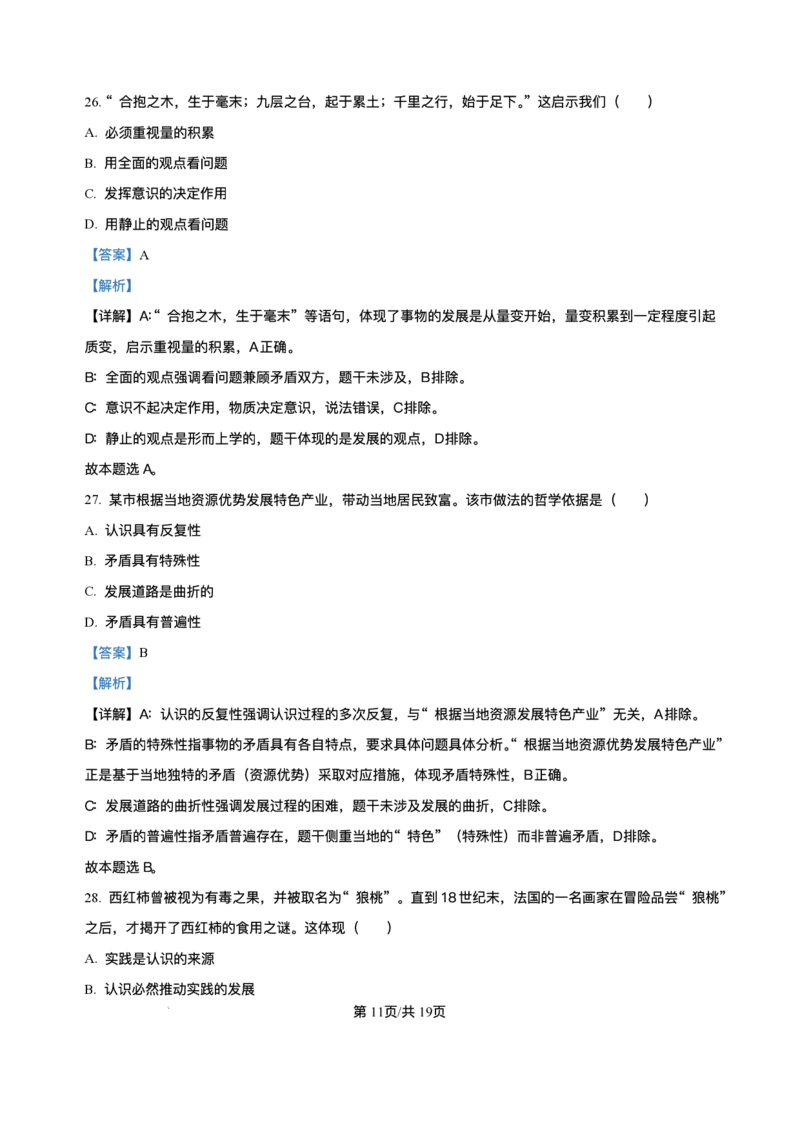 26.“合抱之木，生于毫末；九层之台，起于累土；千里之行，始于足下。”这启示我们（　）

A.必须重视量的积累

B.用全面的观点看问题

C.发挥意识的决定作用

D.用静止的观点看问题

【答案】A

【解析】

【详解】A:“合抱之木，生于毫末”等语句，体现了事物的发展是从量变开始，量变积累到一定程度引起质变，启示重视量的积累，A正确。

B:全面的观点强调看问题兼顾矛盾双方，题干未涉及，B排除。

C:意识不起决定作用，物质决定意识，说法错误，C排除。

D:静止的观点是形而上学的，题干体现的是发展的观点，D排除。

故本题选A。

27.某市根据当地资源优势发展特色产业，带动当地居民致富。该市做法的哲学依据是（　）

A.认识具有反复性

B.矛盾具有特殊性

C.发展道路是曲折的

D.矛盾具有普遍性

【答案】B

【解析】

【详解】A:认识的反复性强调认识过程的多次反复，与“根据当地资源发展特色产业”无关，A排除。

B:矛盾的特殊性指事物的矛盾具有各自特点，要求具体问题具体分析。“根据当地资源优势发展特色产业”正是基于当地独特的矛盾（资源优势）采取对应措施，体现矛盾特殊性，B正确。

C:发展道路的曲折性强调发展过程的困难，题干未涉及发展的曲折，C排除。

D:矛盾的普遍性指矛盾普遍存在，题干侧重当地的“特色”（特殊性）而非普遍矛盾，D排除。

故本题选B。

28.西红柿曾被视为有毒之果，并被取名为“狼桃”。直到18世纪末，法国的一名画家在冒险品尝“狼桃”之后，才揭开了西红柿的食用之谜。这体现（　）

A.实践是认识的来源

B.认识必然推动实践的发展

第11页/共19页